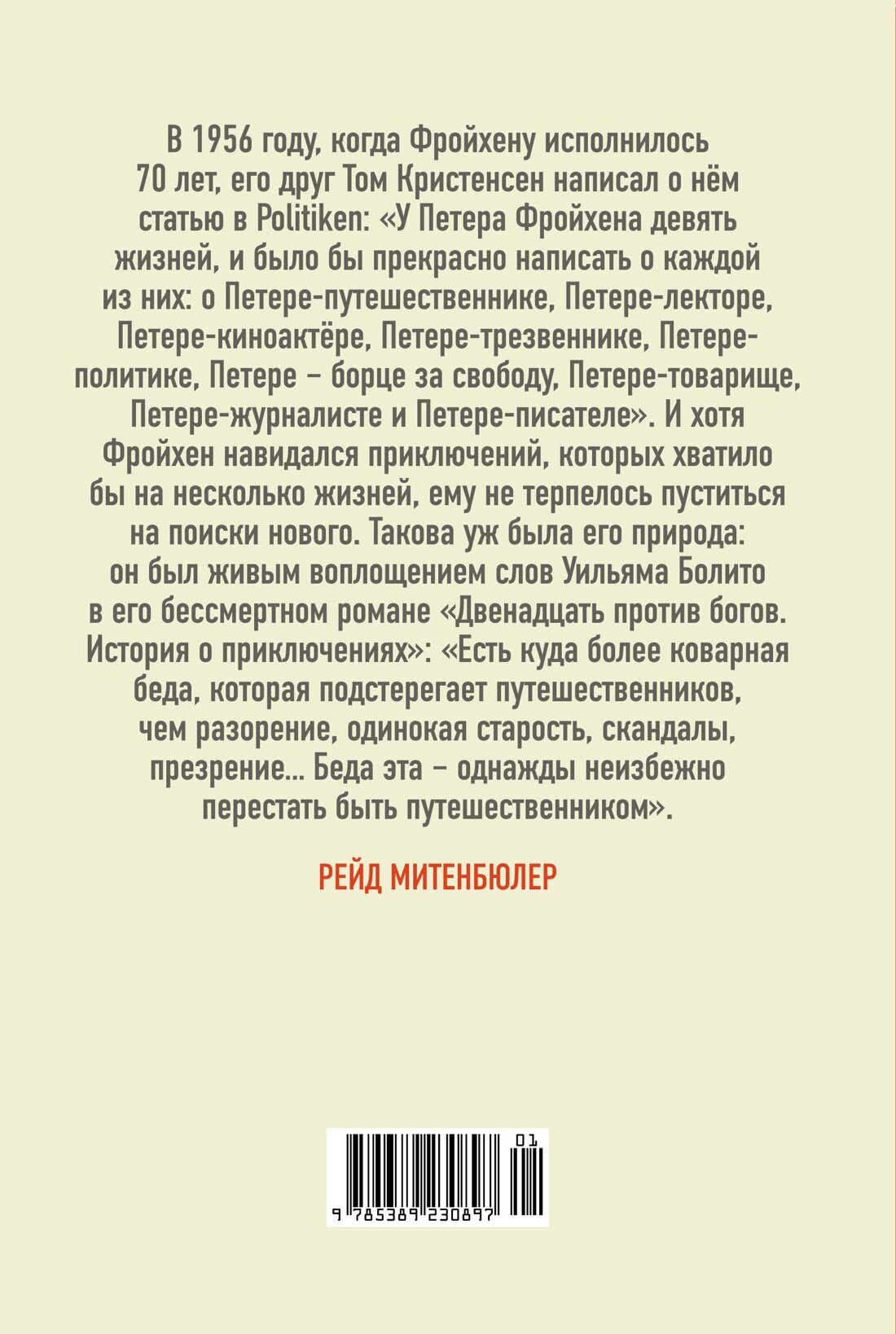 В 1956 году, когда Фройхену исполнилось 70 лет, его друг Том Кристенсен написал о нём статью в Politiken: «У Петера Фройхена девять жизней, и было бы прекрасно написать о каждой из них: о Петере-путешественнике, Петере-лекторе, Петере-киноактёре, Петере-трезвеннике, Петере-политике, Петере – борце за свободу, Петере-товарище, Петере-журналисте и Петере-писателе». И хотя Фройхен навидался приключений, которых хватило бы на несколько жизней, ему не терпелось пуститься на поиски нового. Такова уж была его природа: он был живым воплощением слов Уильяма Болито в его бессмертном романе «Двенадцать против богов. История о приключениях»: «Есть куда более коварная беда, которая подстерегает путешественников, чем разорение, одинокая старость, скандалы, презрение… Беда эта – однажды неизбежно перестать быть путешественником».

РЕЙД МИТЕНБЮЛЕР

01
9 785389 230897